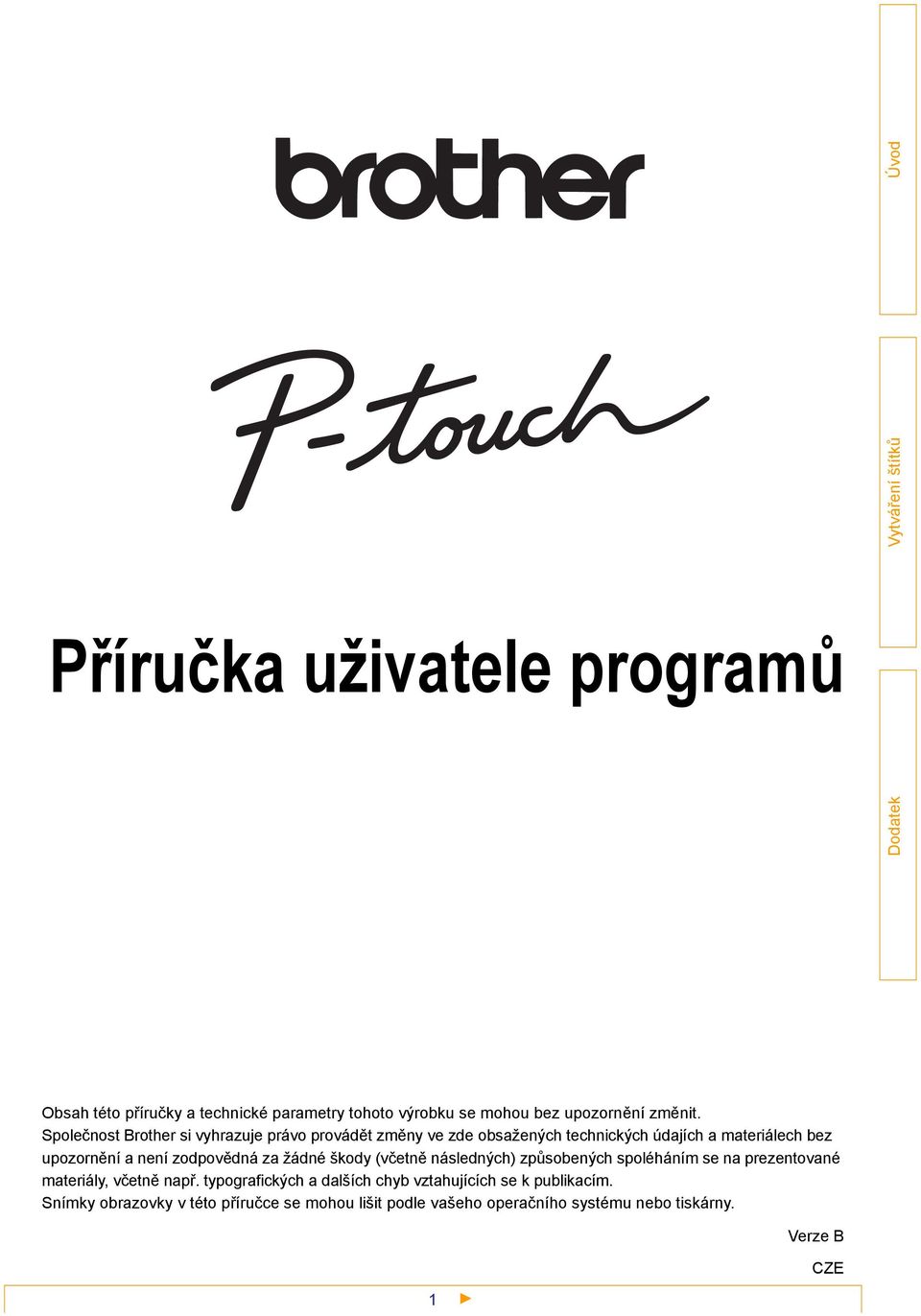 brother

P-touch

Příručka uživatele programů

Úvod

Vytváření štítků

Dodatek

Obsah této příručky a technické parametry tohoto výrobku se mohou bez upozornění změnit.
Společnost Brother si vyhrazuje právo provádět změny ve zde obsažených technických údajích a materiálech bez upozornění a není zodpovědná za žádné škody (včetně následných) způsobených spoléháním se na prezentované materiály, včetně např. typografických a dalších chyb vztahujících se k publikacím.
Snímky obrazovky v této příručce se mohou lišit podle vašeho operačního systému nebo tiskárny.

Verze B

CZE

1